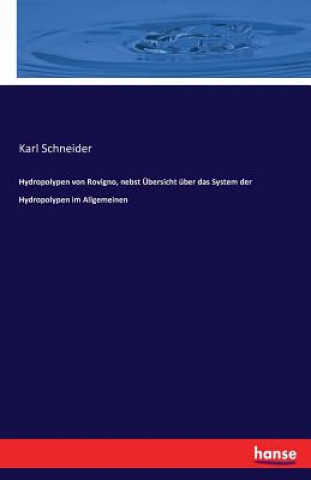 Karl Schneider

Hydropolypen von Rovigno, nebst Übersicht über das System der Hydropolypen im Allgemeinen

hanse